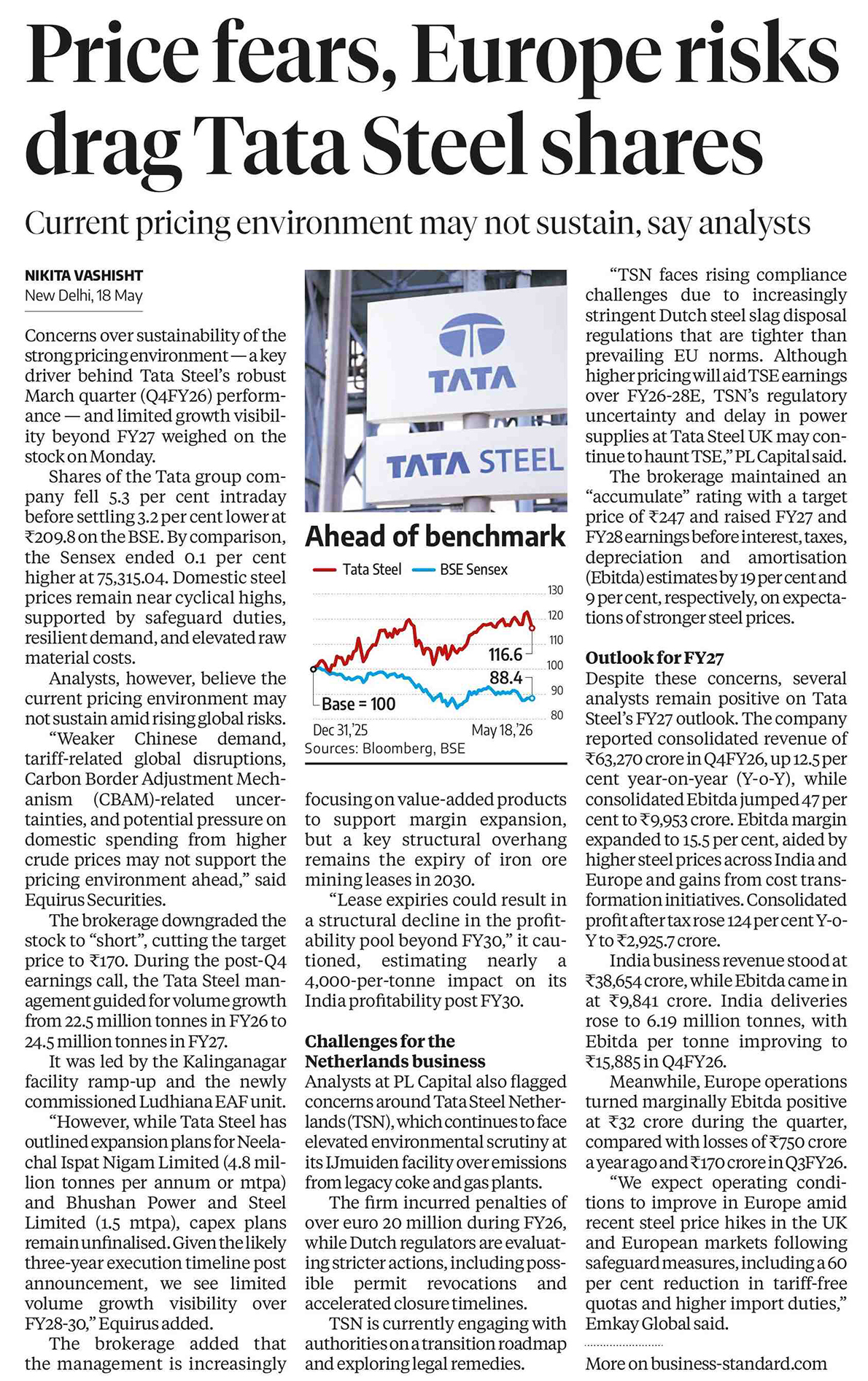 Price fears, Europe risks drag Tata Steel shares

Current pricing environment may not sustain, say analysts

NIKITA VASHISHT
New Delhi, 18 May

Concerns over sustainability of the strong pricing environment — a key driver behind Tata Steel's robust March quarter (Q4FY26) performance — and limited growth visibility beyond FY27 weighed on the stock on Monday.

Shares of the Tata group company fell 5.3 per cent intraday before settling 3.2 per cent lower at ₹209.8 on the BSE. By comparison, the Sensex ended 0.1 per cent higher at 75,315.04. Domestic steel prices remain near cyclical highs, supported by safeguard duties, resilient demand, and elevated raw material costs.

Analysts, however, believe the current pricing environment may not sustain amid rising global risks.

"Weaker Chinese demand, tariff-related global disruptions, Carbon Border Adjustment Mechanism (CBAM)-related uncertainties, and potential pressure on domestic spending from higher crude prices may not support the pricing environment ahead," said Equirus Securities.

The brokerage downgraded the stock to "short", cutting the target price to ₹170. During the post-Q4 earnings call, the Tata Steel management guided for volume growth from 22.5 million tonnes in FY26 to 24.5 million tonnes in FY27.

It was led by the Kalinganagar facility ramp-up and the newly commissioned Ludhiana EAF unit.

"However, while Tata Steel has outlined expansion plans for Neelachal Ispat Nigam Limited (4.8 million tonnes per annum or mtpa) and Bhushan Power and Steel Limited (1.5 mtpa), capex plans remain unfinalised. Given the likely three-year execution timeline post announcement, we see limited volume growth visibility over FY28-30," Equirus added.

The brokerage added that the management is increasingly

TATA
TATA STEEL

Ahead of benchmark
Tata Steel BSE Sensex
130
120
110
100
90
80
116.6
88.4
Base = 100
Dec 31,'25
May 18,'26
Sources: Bloomberg, BSE

focusing on value-added products to support margin expansion, but a key structural overhang remains the expiry of iron ore mining leases in 2030.

"Lease expiries could result in a structural decline in the profitability pool beyond FY30," it cautioned, estimating nearly a 4,000-per-tonne impact on its India profitability post FY30.

Challenges for the Netherlands business
Analysts at PL Capital also flagged concerns around Tata Steel Netherlands (TSN), which continues to face elevated environmental scrutiny at its IJmuiden facility over emissions from legacy coke and gas plants.

The firm incurred penalties of over euro 20 million during FY26, while Dutch regulators are evaluating stricter actions, including possible permit revocations and accelerated closure timelines.

TSN is currently engaging with authorities on a transition roadmap and exploring legal remedies.

"TSN faces rising compliance challenges due to increasingly stringent Dutch steel slag disposal regulations that are tighter than prevailing EU norms. Although higher pricing will aid TSE earnings over FY26-28E, TSN's regulatory uncertainty and delay in power supplies at Tata Steel UK may continue to haunt TSE," PL Capital said.

The brokerage maintained an "accumulate" rating with a target price of ₹247 and raised FY27 and FY28 earnings before interest, taxes, depreciation and amortisation (Ebitda) estimates by 19 per cent and 9 per cent, respectively, on expectations of stronger steel prices.

Outlook for FY27
Despite these concerns, several analysts remain positive on Tata Steel's FY27 outlook. The company reported consolidated revenue of ₹63,270 crore in Q4FY26, up 12.5 per cent year-on-year (Y-o-Y), while consolidated Ebitda jumped 47 per cent to ₹9,953 crore. Ebitda margin expanded to 15.5 per cent, aided by higher steel prices across India and Europe and gains from cost transformation initiatives. Consolidated profit after tax rose 124 per cent Y-o-Y to ₹2,925.7 crore.

India business revenue stood at ₹38,654 crore, while Ebitda came in at ₹9,841 crore. India deliveries rose to 6.19 million tonnes, with Ebitda per tonne improving to ₹15,885 in Q4FY26.

Meanwhile, Europe operations turned marginally Ebitda positive at ₹32 crore during the quarter, compared with losses of ₹750 crore a year ago and ₹170 crore in Q3FY26.

"We expect operating conditions to improve in Europe amid recent steel price hikes in the UK and European markets following safeguard measures, including a 60 per cent reduction in tariff-free quotas and higher import duties," Emkay Global said.

More on business-standard.com